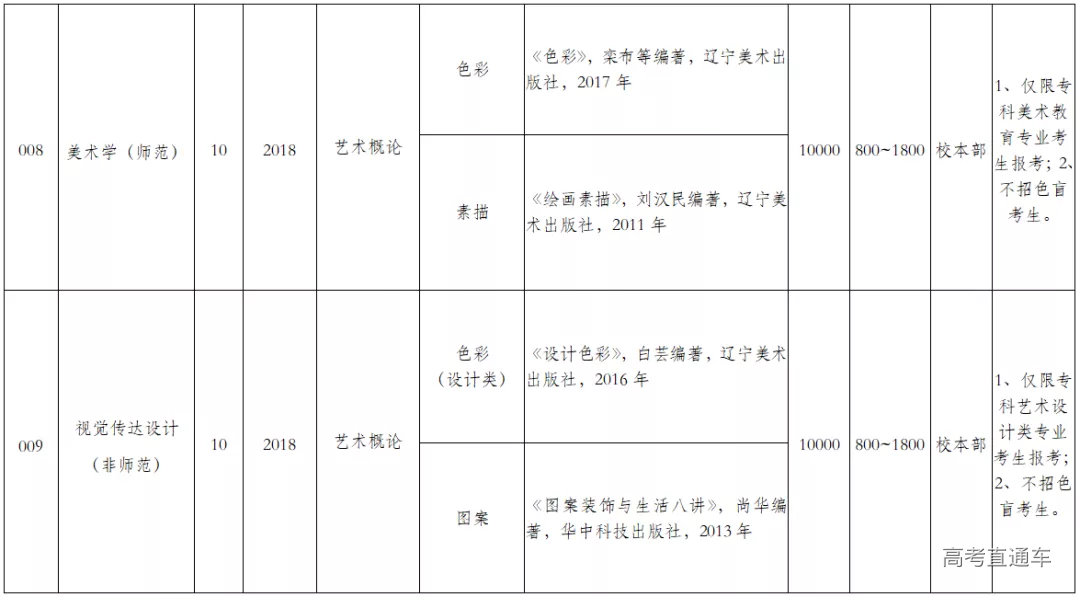 | 008 | 美术学（师范） | 10 | 2018 | 艺术概论 | 色彩 | 《色彩》，栾布等编著，辽宁美术出版社，2017年 | 10000 | 800~1800 | 校本部 | 1、仅限专科美术教育专业考生报考；2、不招色盲考生。 |
|---|---|---|---|---|---|---|---|---|---|---|
| | | | | | 素描 | 《绘画素描》，刘汉民编著，辽宁美术出版社，2011年 | | | | |
| 009 | 视觉传达设计（非师范） | 10 | 2018 | 艺术概论 | 色彩（设计类） | 《设计色彩》，白芸编著，辽宁美术出版社，2016年 | 10000 | 800~1800 | 校本部 | 1、仅限专科艺术设计类专业考生报考；2、不招色盲考生。 |
| | | | | | 图案 | 《图案装饰与生活八讲》，尚华编著，华中科技出版社，2013年 | | | | |

高考直通车